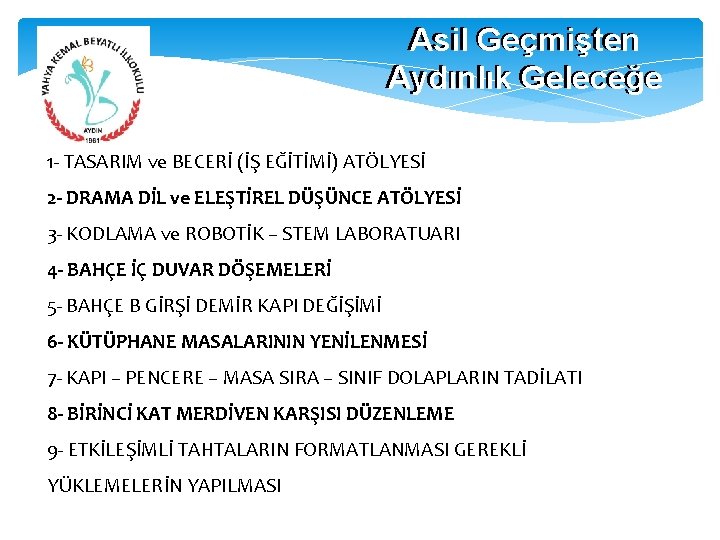 YAHYA KEMAL BEYATLI İLKOKULU
AYDIN
1961

Asil Geçmişten
Aydınlık Geleceğe

1- TASARIM ve BECERİ (İŞ EĞİTİMİ) ATÖLYESİ

2- DRAMA DİL ve ELEŞTİREL DÜŞÜNCE ATÖLYESİ

3- KODLAMA ve ROBOTİK – STEM LABORATUARI

4- BAHÇE İÇ DUVAR DÖŞEMELERİ

5- BAHÇE B GİRŞİ DEMİR KAPI DEĞİŞİMİ

6- KÜTÜPHANE MASALARININ YENİLENMESİ

7- KAPI – PENCERE – MASA SIRA – SINIF DOLAPLARIN TADİLATI

8- BİRİNCİ KAT MERDİVEN KARŞISI DÜZENLEME

9- ETKİLEŞİMLİ TAHTALARIN FORMATLANMASI GEREKLİ YÜKLEMELERİN YAPILMASI